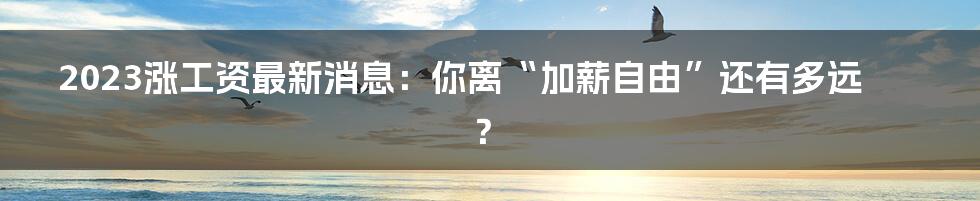 2023涨工资最新消息：你离“加薪自由”还有多远？